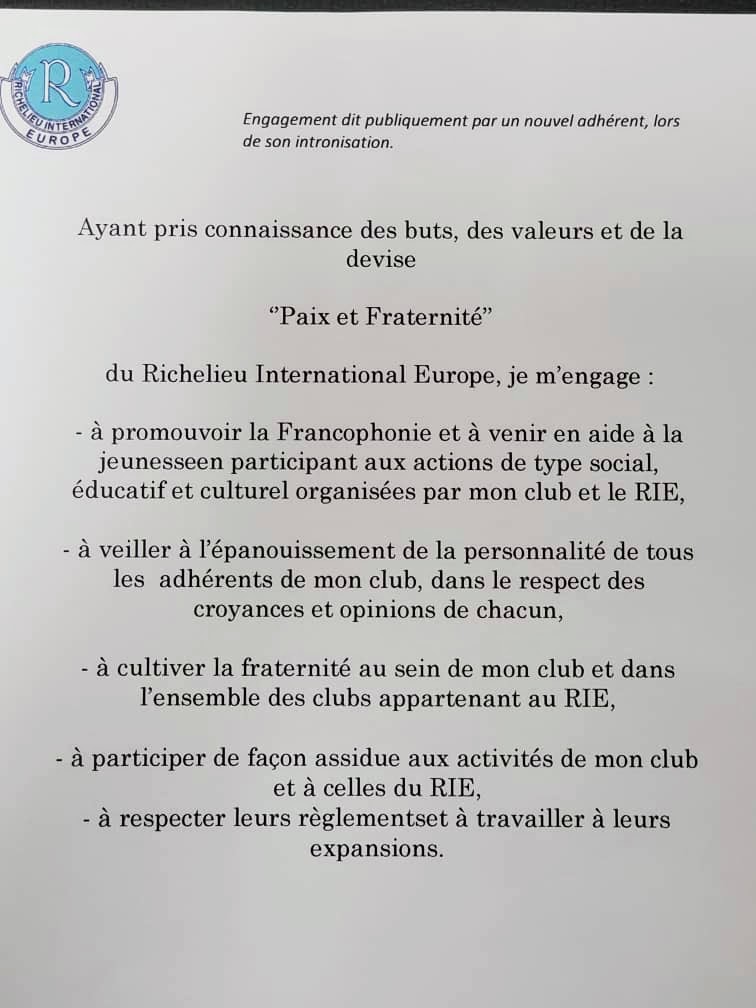 R
RICHELIEU INTERNATIONAL
EUROPE

Engagement dit publiquement par un nouvel adhérent, lors de son intronisation.

Ayant pris connaissance des buts, des valeurs et de la devise

"Paix et Fraternité"

du Richelieu International Europe, je m'engage :

- à promouvoir la Francophonie et à venir en aide à la jeunesseen participant aux actions de type social, éducatif et culturel organisées par mon club et le RIE,

- à veiller à l'épanouissement de la personnalité de tous les adhérents de mon club, dans le respect des croyances et opinions de chacun,

- à cultiver la fraternité au sein de mon club et dans l'ensemble des clubs appartenant au RIE,

- à participer de façon assidue aux activités de mon club et à celles du RIE,
- à respecter leurs règlementset à travailler à leurs expansions.